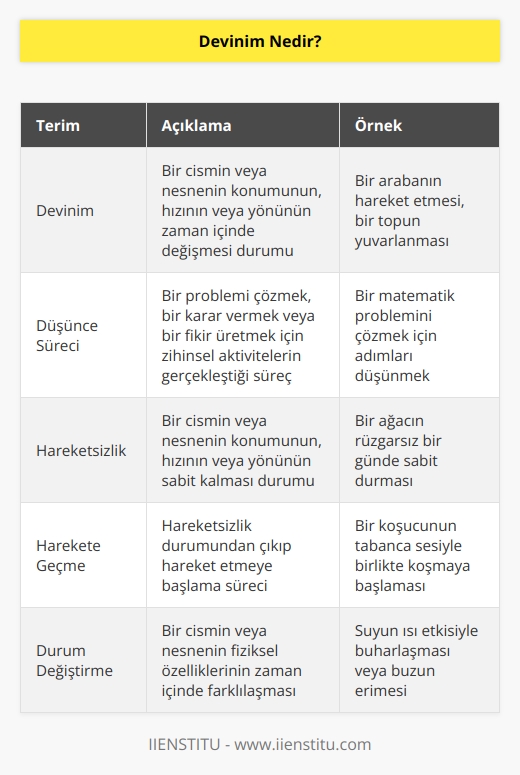 Devinim Nedir?

| Terim | Açıklama | Örnek |
|---|---|---|
| Devinim | Bir cismin veya nesnenin konumunun, hızının veya yönünün zaman içinde değişmesi durumu | Bir arabanın hareket etmesi, bir topun yuvarlanması |
| Düşünce Süreci | Bir problemi çözmek, bir karar vermek veya bir fikir üretmek için zihinsel aktivitelerin gerçekleştiği süreç | Bir matematik problemini çözmek için adımları düşünmek |
| Hareketsizlik | Bir cismin veya nesnenin konumunun, hızının veya yönünün sabit kalması durumu | Bir ağacın rüzgarsız bir günde sabit durması |
| Harekete Geçme | Hareketsizlik durumundan çıkıp hareket etmeye başlama süreci | Bir koşucunun tabanca sesiyle birlikte koşmaya başlaması |
| Durum Değiştirme | Bir cismin veya nesnenin fiziksel özelliklerinin zaman içinde farklılaşması | Suyun ısı etkisiyle buharlaşması veya buzun erimesi |

IIENSTITU - www.iienstitu.com